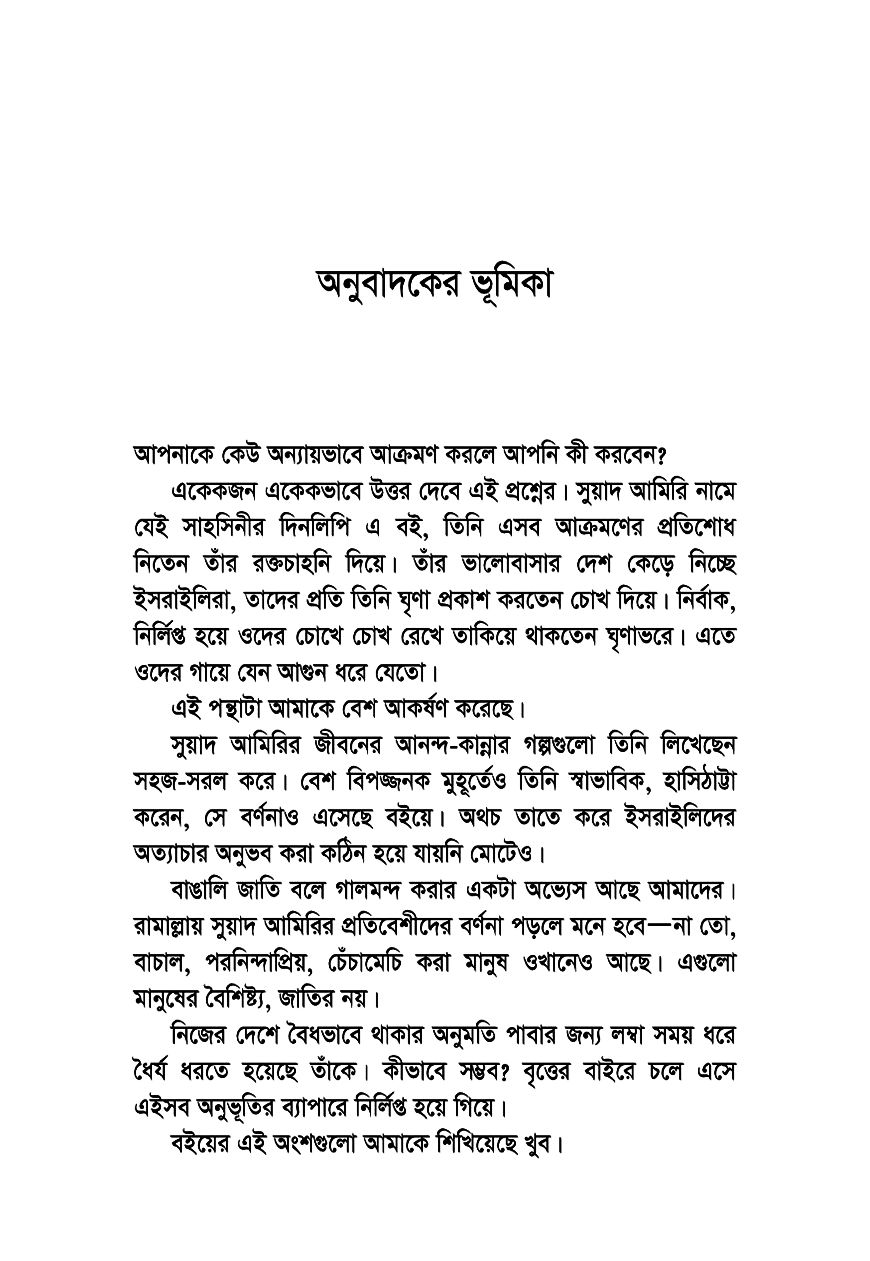 অনুবাদকের ভূমিকা

আপনাকে কেউ অন্যায়ভাবে আক্রমণ করলে আপনি কী করবেন?

একেকজন একেকভাবে উত্তর দেবে এই প্রশ্নের। সুয়াদ আমিরি নামে যেই সাহসিনীর দিনলিপি এ বই, তিনি এসব আক্রমণের প্রতিশোধ নিতেন তাঁর রক্তচাহনি দিয়ে। তাঁর ভালোবাসার দেশ কেড়ে নিচ্ছে ইসরাইলিরা, তাদের প্রতি তিনি ঘৃণা প্রকাশ করতেন চোখ দিয়ে। নির্বাক, নির্লিপ্ত হয়ে ওদের চোখে চোখ রেখে তাকিয়ে থাকতেন ঘৃণাভরে। এতে ওদের গায়ে যেন আগুন ধরে যেতো।

এই পন্থাটা আমাকে বেশ আকর্ষণ করেছে।

সুয়াদ আমিরির জীবনের আনন্দ-কান্নার গল্পগুলো তিনি লিখেছেন সহজ-সরল করে। বেশ বিপজ্জনক মুহূর্তেও তিনি স্বাভাবিক, হাসিঠাট্টা করেন, সে বর্ণনাও এসেছে বইয়ে। অথচ তাতে করে ইসরাইলিদের অত্যাচার অনুভব করা কঠিন হয়ে যায়নি মোটেও।

বাঙালি জাতি বলে গালমন্দ করার একটা অভ্যেস আছে আমাদের। রামাল্লায় সুয়াদ আমিরির প্রতিবেশীদের বর্ণনা পড়লে মনে হবে—না তো, বাচাল, পরনিন্দাপ্রিয়, চেঁচামেচি করা মানুষ ওখানেও আছে। এগুলো মানুষের বৈশিষ্ট্য, জাতির নয়।

নিজের দেশে বৈধভাবে থাকার অনুমতি পাবার জন্য লম্বা সময় ধরে ধৈর্য ধরতে হয়েছে তাঁকে। কীভাবে সম্ভব? বৃত্তের বাইরে চলে এসে এইসব অনুভূতির ব্যাপারে নির্লিপ্ত হয়ে গিয়ে।

বইয়ের এই অংশগুলো আমাকে শিখিয়েছে খুব।